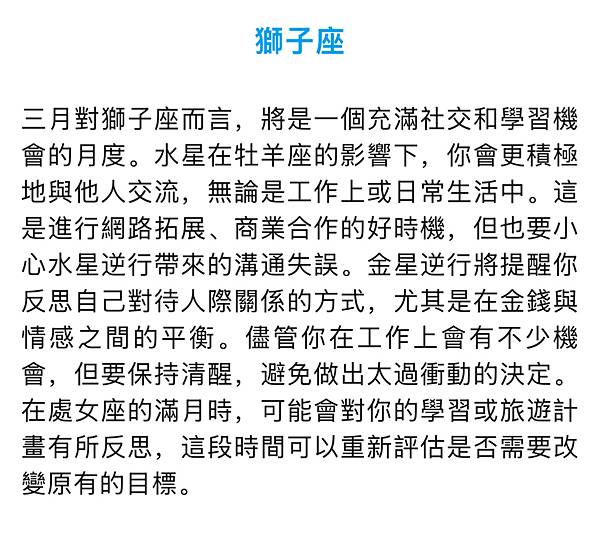 獅子座

三月對獅子座而言，將是一個充滿社交和學習機會的月度。水星在牡羊座的影響下，你會更積極地與他人交流，無論是工作上或日常生活中。這是進行網路拓展、商業合作的好時機，但也要小心水星逆行帶來的溝通失誤。金星逆行將提醒你反思自己對待人際關係的方式，尤其是在金錢與情感之間的平衡。儘管你在工作上會有不少機會，但要保持清醒，避免做出太過衝動的決定。在處女座的滿月時，可能會對你的學習或旅遊計畫有所反思，這段時間可以重新評估是否需要改變原有的目標。